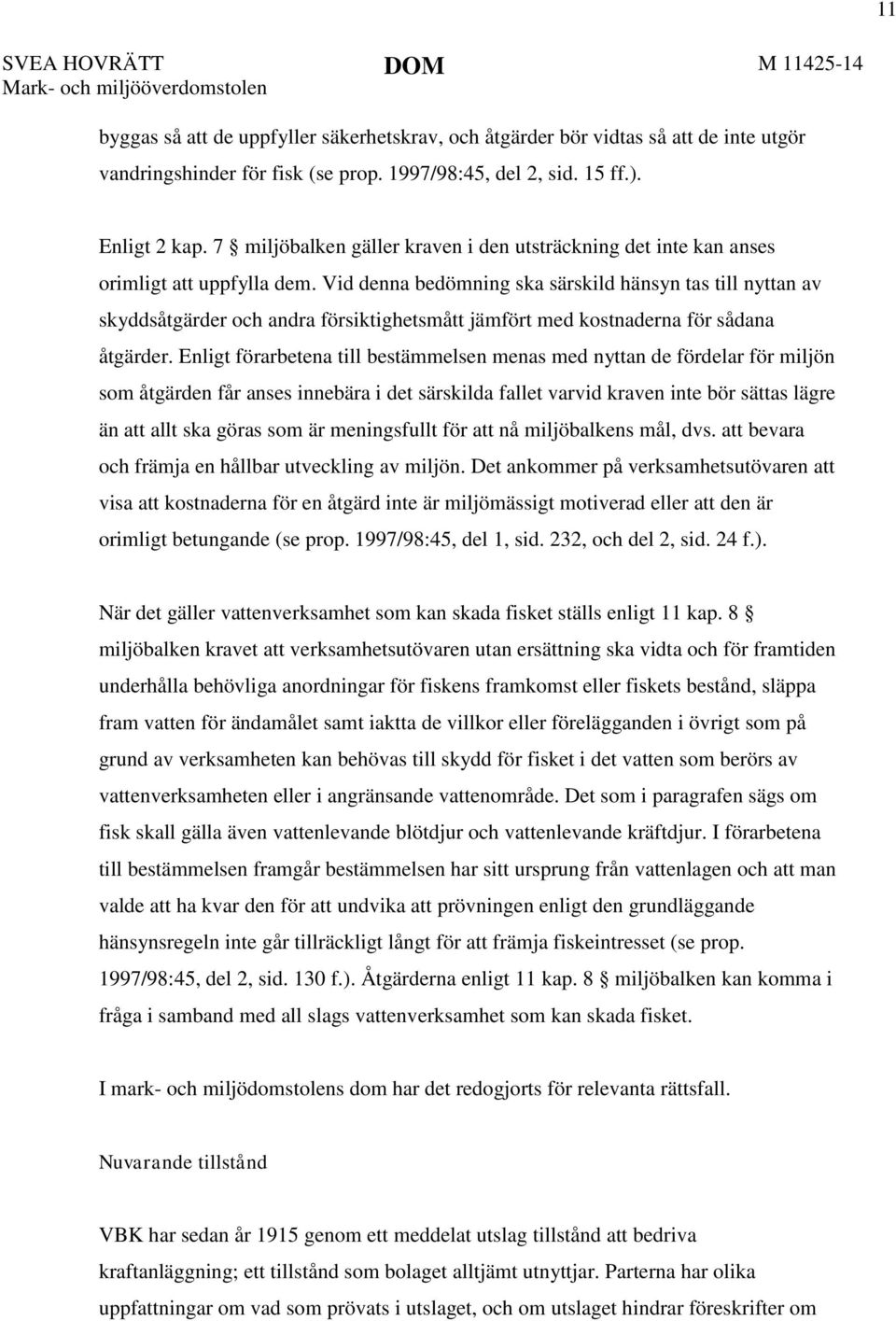 11

SVEA HOVRÄTT
Mark- och miljööverdomstolen

DOM

M 11425-14

byggas så att de uppfyller säkerhetskrav, och åtgärder bör vidtas så att de inte utgör vandringshinder för fisk (se prop. 1997/98:45, del 2, sid. 15 ff.).

Enligt 2 kap. 7 § miljöbalken gäller kraven i den utsträckning det inte kan anses orimligt att uppfylla dem. Vid denna bedömning ska särskild hänsyn tas till nyttan av skyddsåtgärder och andra försiktighetsmått jämfört med kostnaderna för sådana åtgärder. Enligt förarbetena till bestämmelsen menas med nyttan de fördelar för miljön som åtgärden får anses innebära i det särskilda fallet varvid kraven inte bör sättas lägre än att allt ska göras som är meningsfullt för att nå miljöbalkens mål, dvs. att bevara och främja en hållbar utveckling av miljön. Det ankommer på verksamhetsutövaren att visa att kostnaderna för en åtgärd inte är miljömässigt motiverad eller att den är orimligt betungande (se prop. 1997/98:45, del 1, sid. 232, och del 2, sid. 24 f.).

När det gäller vattenverksamhet som kan skada fisket ställs enligt 11 kap. 8 § miljöbalken kravet att verksamhetsutövaren utan ersättning ska vidta och för framtiden underhålla behövliga anordningar för fiskens framkomst eller fiskets bestånd, släppa fram vatten för ändamålet samt iaktta de villkor eller förelägganden i övrigt som på grund av verksamheten kan behövas till skydd för fisket i det vatten som berörs av vattenverksamheten eller i angränsande vattenområde. Det som i paragrafen sägs om fisk skall gälla även vattenlevande blötdjur och vattenlevande kräftdjur. I förarbetena till bestämmelsen framgår bestämmelsen har sitt ursprung från vattenlagen och att man valde att ha kvar den för att undvika att prövningen enligt den grundläggande hänsynsregeln inte går tillräckligt långt för att främja fiskeintresset (se prop. 1997/98:45, del 2, sid. 130 f.). Åtgärderna enligt 11 kap. 8 § miljöbalken kan komma i fråga i samband med all slags vattenverksamhet som kan skada fisket.

I mark- och miljödomstolens dom har det redogjorts för relevanta rättsfall.

Nuvarande tillstånd

VBK har sedan år 1915 genom ett meddelat utslag tillstånd att bedriva kraftanläggning; ett tillstånd som bolaget alltjämt utnyttjar. Parterna har olika uppfattningar om vad som prövats i utslaget, och om utslaget hindrar föreskrifter om